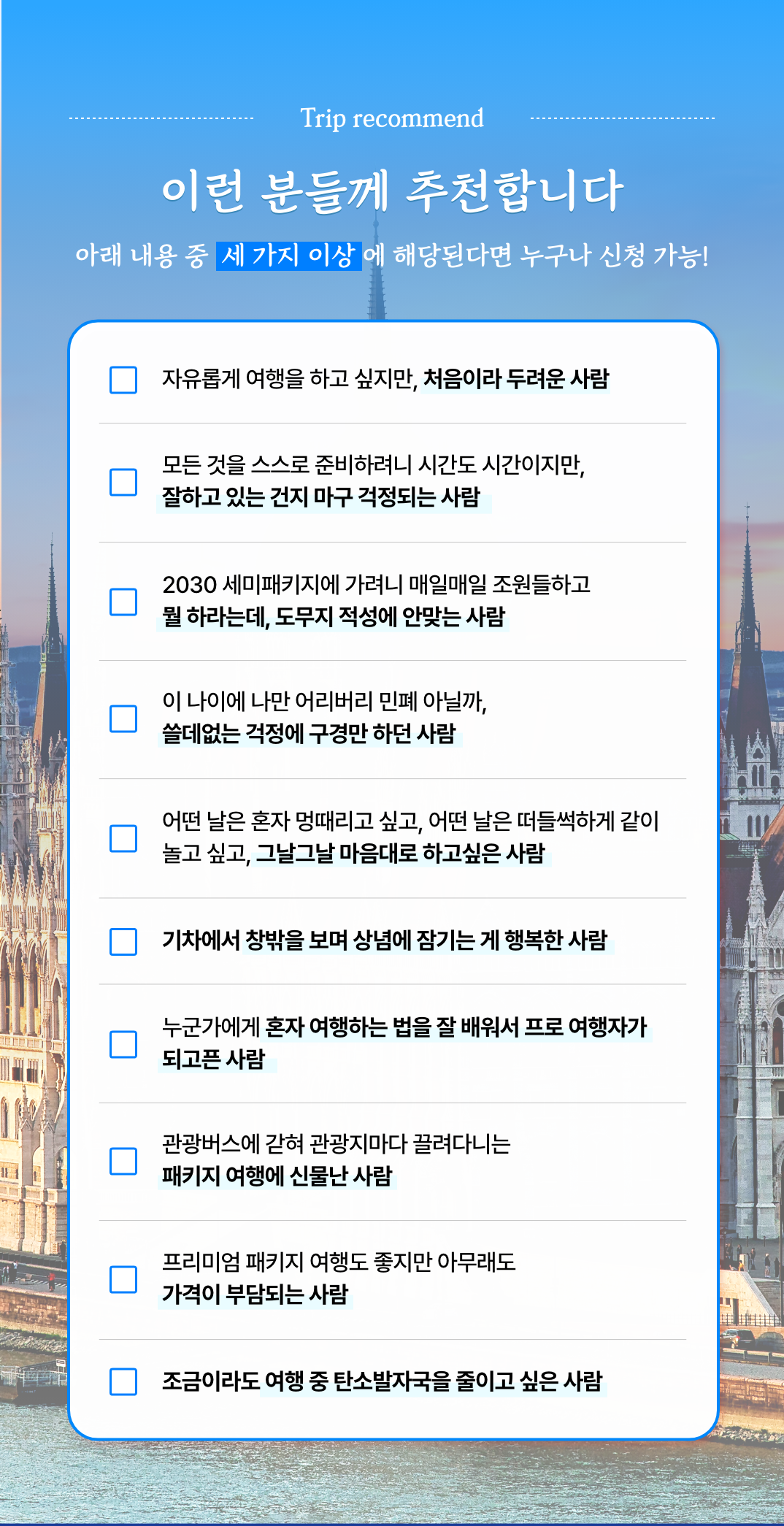 Trip recommend

이런 분들께 추천합니다

아래 내용 중 세 가지 이상에 해당된다면 누구나 신청 가능!

자유롭게 여행을 하고 싶지만, 처음이라 두려운 사람

모든 것을 스스로 준비하려니 시간도 시간이지만, 잘하고 있는 건지 마구 걱정되는 사람

2030 세미패키지에 가려니 매일매일 조원들하고 뭘 하라는데, 도무지 적성에 안맞는 사람

이 나이에 나만 어리버리 민폐 아닐까, 쓸데없는 걱정에 구경만 하던 사람

어떤 날은 혼자 멍때리고 싶고, 어떤 날은 떠들썩하게 같이 놀고 싶고, 그날그날 마음대로 하고싶은 사람

기차에서 창밖을 보며 상념에 잠기는 게 행복한 사람

누군가에게 혼자 여행하는 법을 잘 배워서 프로 여행자가 되고픈 사람

관광버스에 갇혀 관광지마다 끌려다니는 패키지 여행에 신물난 사람

프리미엄 패키지 여행도 좋지만 아무래도 가격이 부담되는 사람

조금이라도 여행 중 탄소발자국을 줄이고 싶은 사람